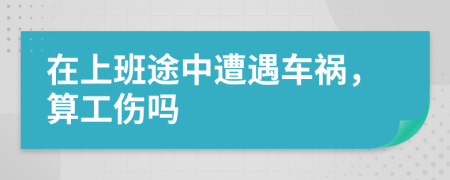 在上班途中遭遇车祸，算工伤吗